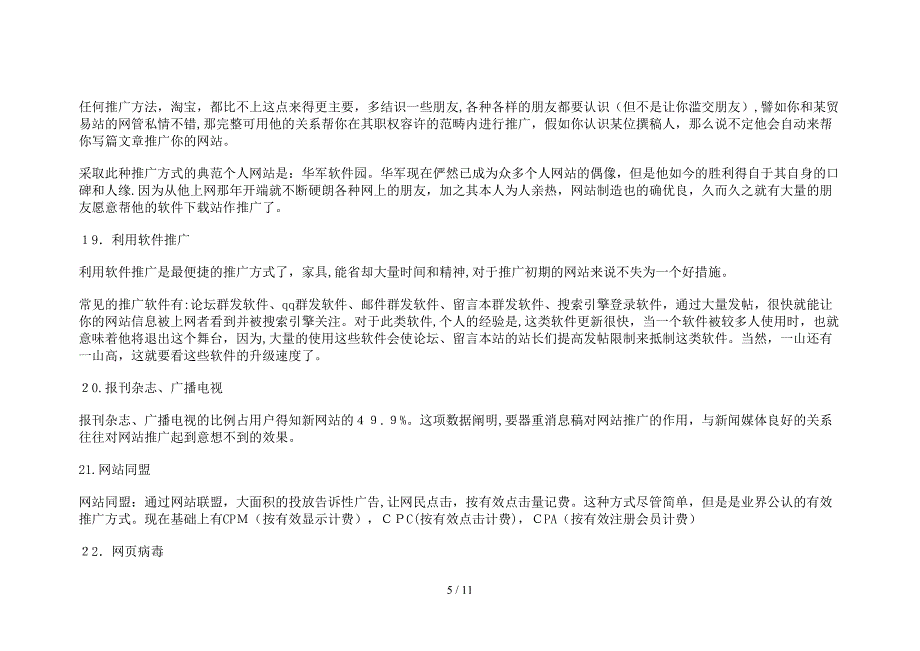 任何推广方法，淘宝，都比不上这点来得更主要，多结识一些朋友,各种各样的朋友都要认识（但不是让你滥交朋友）,譬如你和某贸易站的网管私情不错,那完整可用他的关系帮你在其职权容许的范畴内进行推广，假如你认识某位撰稿人，那么说不定他会自动来帮你写篇文章推广你的网站。

采取此种推广方式的典范个人网站是：华军软件园。华军现在俨然已成为众多个人网站的偶像，但是他如今的胜利得自于其自身的口碑和人缘.因为从他上网那年开端就不断硬朗各种网上的朋友，加之其本人为人亲热，网站制造也的确优良，久而久之就有大量的朋友愿意帮他的软件下载站作推广了。

１9．利用软件推广

利用软件推广是最便捷的推广方式了，家具,能省却大量时间和精神，对于推广初期的网站来说不失为一个好措施。

常见的推广软件有:论坛群发软件、qq群发软件、邮件群发软件、留言本群发软件、搜索引擎登录软件，通过大量发帖，很快就能让你的网站信息被上网者看到并被搜索引擎关注。对于此类软件,个人的经验是,这类软件更新很快，当一个软件被较多人使用时，也就意味着他将退出这个舞台，因为,大量的使用这些软件会使论坛、留言本站的站长们提高发帖限制来抵制这类软件。当然，一山还有一山高，这就要看这些软件的升级速度了。

２0.报刊杂志、广播电视

报刊杂志、广播电视的比例占用户得知新网站的４９．９%。这项数据阐明,要器重消息稿对网站推广的作用，与新闻媒体良好的关系往往对网站推广起到意想不到的效果。

21.网站同盟

网站同盟：通过网站联盟，大面积的投放告诉性广告,让网民点击，按有效点击量记费。这种方式尽管简单，但是是业界公认的有效推广方式。现在基础上有CPM（按有效显示计费），ＣＰC(按有效点击计费)，CPA（按有效注册会员计费）

２2．网页病毒

5 / 11